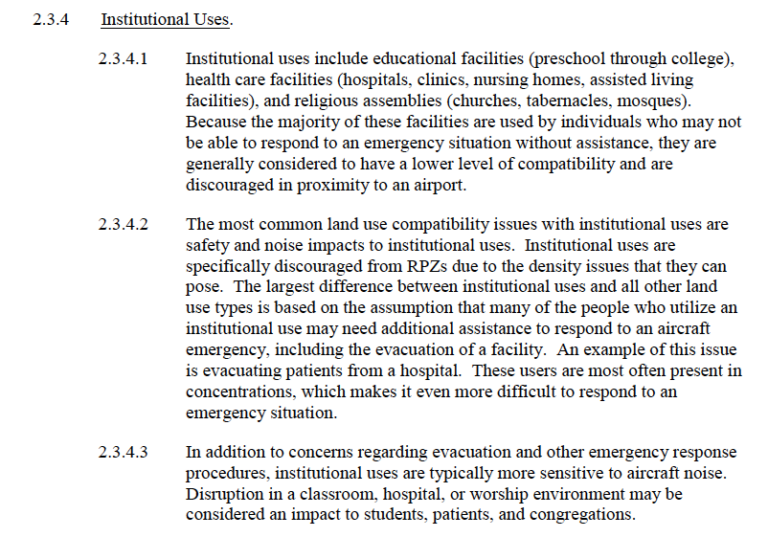 2.3.4 Institutional Uses.

2.3.4.1 Institutional uses include educational facilities (preschool through college), health care facilities (hospitals, clinics, nursing homes, assisted living facilities), and religious assemblies (churches, tabernacles, mosques). Because the majority of these facilities are used by individuals who may not be able to respond to an emergency situation without assistance, they are generally considered to have a lower level of compatibility and are discouraged in proximity to an airport.

2.3.4.2 The most common land use compatibility issues with institutional uses are safety and noise impacts to institutional uses. Institutional uses are specifically discouraged from RPZs due to the density issues that they can pose. The largest difference between institutional uses and all other land use types is based on the assumption that many of the people who utilize an institutional use may need additional assistance to respond to an aircraft emergency, including the evacuation of a facility. An example of this issue is evacuating patients from a hospital. These users are most often present in concentrations, which makes it even more difficult to respond to an emergency situation.

2.3.4.3 In addition to concerns regarding evacuation and other emergency response procedures, institutional uses are typically more sensitive to aircraft noise. Disruption in a classroom, hospital, or worship environment may be considered an impact to students, patients, and congregations.